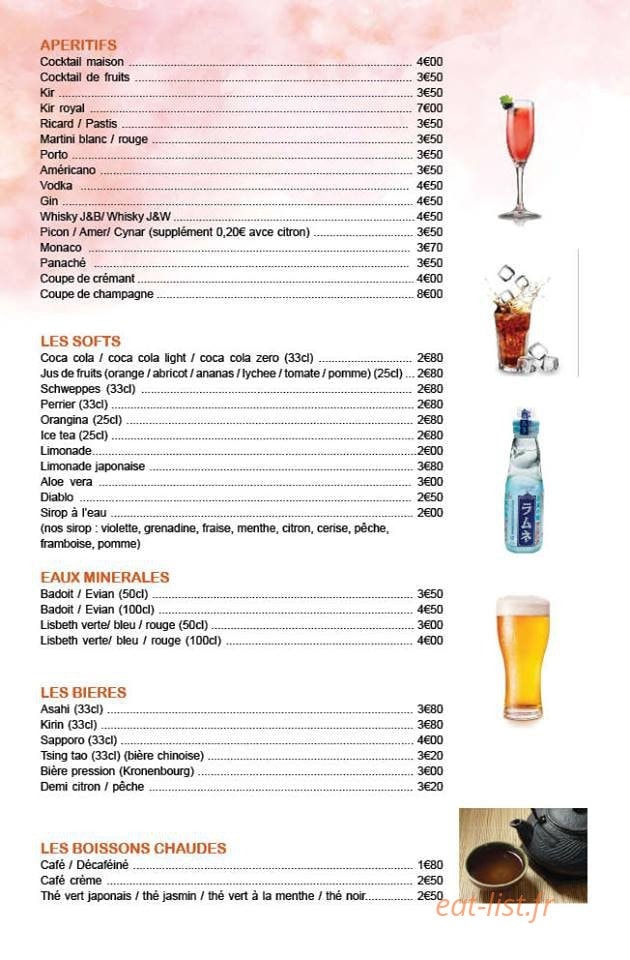 APERITIFS
Cocktail maison 4€00
Cocktail de fruits 3€50
Kir 3€50
Kir royal 7€00
Ricard / Pastis 3€50
Martini blanc / rouge 3€50
Porto 3€50
Américano 3€50
Vodka 4€50
Gin 4€50
Whisky J&B/ Whisky J&W 4€50
Picon / Amer/ Cynar (supplément 0,20€ avce citron) 3€50
Monaco 3€70
Panaché 3€50
Coupe de crémant 4€00
Coupe de champagne 8€00

LES SOFTS
Coca cola / coca cola light / coca cola zero (33cl) 2€80
Jus de fruits (orange / abricot / ananas / lychee / tomate / pomme) (25cl) 2€80
Schweppes (33cl) 2€80
Perrier (33cl) 2€80
Orangina (25cl) 2€80
Ice tea (25cl) 2€80
Limonade 2€00
Limonade japonaise 3€80
Aloe vera 3€00
Diablo 2€50
Sirop à l'eau 2€00
(nos sirop : violette, grenadine, fraise, menthe, citron, cerise, pêche, framboise, pomme)

EAUX MINERALES
Badoit / Evian (50cl) 3€50
Badoit / Evian (100cl) 4€50
Lisbeth verte/ bleu / rouge (50cl) 3€00
Lisbeth verte/ bleu / rouge (100cl) 4€00

LES BIERES
Asahi (33cl) 3€80
Kirin (33cl) 3€80
Sapporo (33cl) 4€00
Tsing tao (33cl) (bière chinoise) 3€20
Bière pression (Kronenbourg) 3€00
Demi citron / pêche 3€20

LES BOISSONS CHAUDES
Café / Décaféiné 1€80
Café crème 2€50
Thé vert japonais / thé jasmin / thé vert à la menthe / thé noir 2€50

eat-list.fr